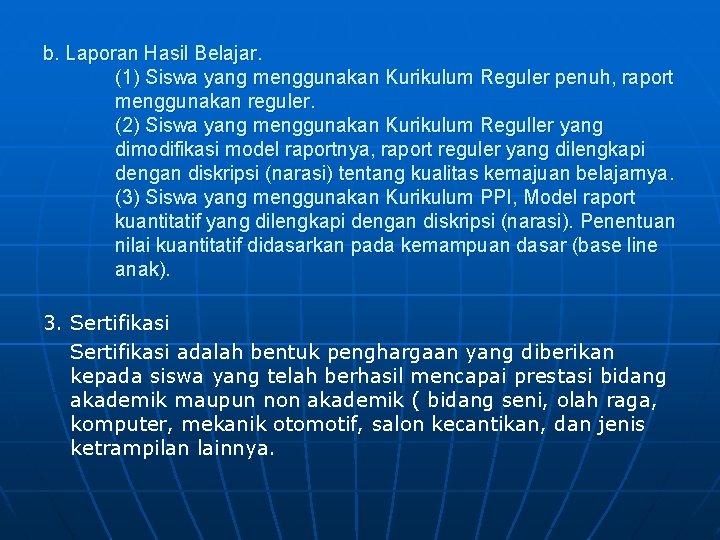 b. Laporan Hasil Belajar.

(1) Siswa yang menggunakan Kurikulum Reguler penuh, raport menggunakan reguler.

(2) Siswa yang menggunakan Kurikulum Reguller yang dimodifikasi model raportnya, raport reguler yang dilengkapi dengan diskripsi (narasi) tentang kualitas kemajuan belajarnya.

(3) Siswa yang menggunakan Kurikulum PPI, Model raport kuantitatif yang dilengkapi dengan diskripsi (narasi). Penentuan nilai kuantitatif didasarkan pada kemampuan dasar (base line anak).

3. Sertifikasi

Sertifikasi adalah bentuk penghargaan yang diberikan kepada siswa yang telah berhasil mencapai prestasi bidang akademik maupun non akademik ( bidang seni, olah raga, komputer, mekanik otomotif, salon kecantikan, dan jenis ketrampilan lainnya.